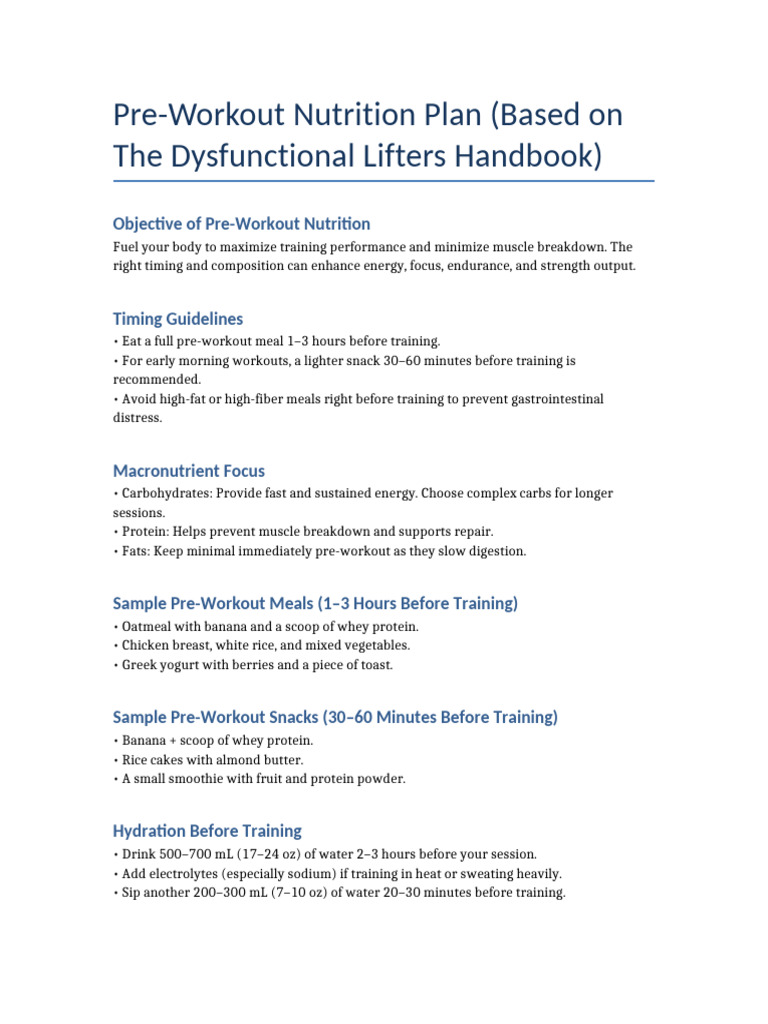 Pre-Workout Nutrition Plan (Based on The Dysfunctional Lifters Handbook)

Objective of Pre-Workout Nutrition

Fuel your body to maximize training performance and minimize muscle breakdown. The right timing and composition can enhance energy, focus, endurance, and strength output.

Timing Guidelines

• Eat a full pre-workout meal 1–3 hours before training.
• For early morning workouts, a lighter snack 30–60 minutes before training is recommended.
• Avoid high-fat or high-fiber meals right before training to prevent gastrointestinal distress.

Macronutrient Focus

• Carbohydrates: Provide fast and sustained energy. Choose complex carbs for longer sessions.
• Protein: Helps prevent muscle breakdown and supports repair.
• Fats: Keep minimal immediately pre-workout as they slow digestion.

Sample Pre-Workout Meals (1–3 Hours Before Training)

• Oatmeal with banana and a scoop of whey protein.
• Chicken breast, white rice, and mixed vegetables.
• Greek yogurt with berries and a piece of toast.

Sample Pre-Workout Snacks (30–60 Minutes Before Training)

• Banana + scoop of whey protein.
• Rice cakes with almond butter.
• A small smoothie with fruit and protein powder.

Hydration Before Training

• Drink 500–700 mL (17–24 oz) of water 2–3 hours before your session.
• Add electrolytes (especially sodium) if training in heat or sweating heavily.
• Sip another 200–300 mL (7–10 oz) of water 20–30 minutes before training.